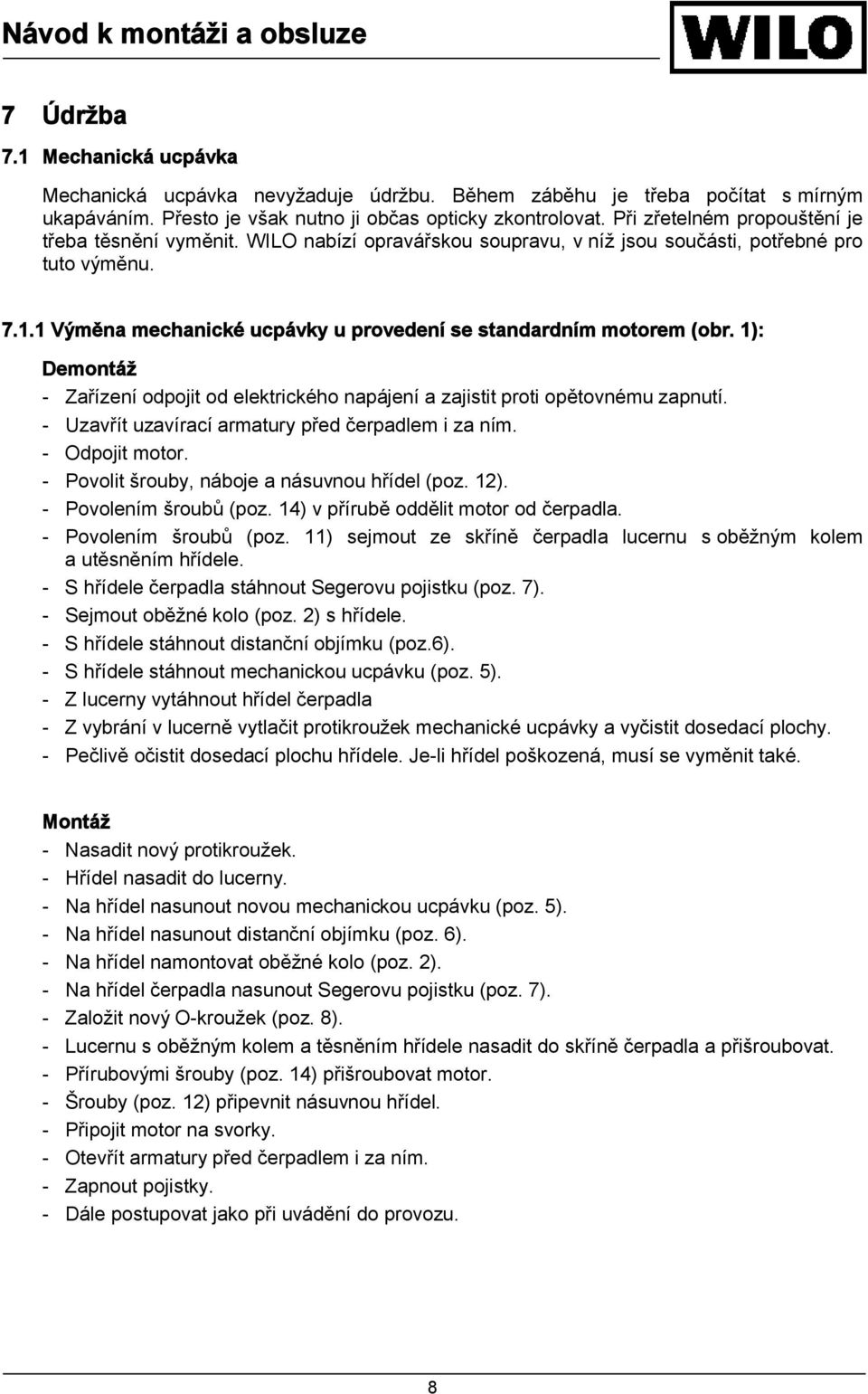 Návod k montáži a obsluze

WILO

7 Údržba

7.1 Mechanická ucpávka

Mechanická ucpávka nevyžaduje údržbu. Během záběhu je třeba počítat s mírným ukapáváním. Přesto je však nutno ji občas opticky zkontrolovat. Při zřetelném propouštění je třeba těsnění vyměnit. WILO nabízí opravářskou soupravu, v níž jsou součásti, potřebné pro tuto výměnu.

7.1.1 Výměna mechanické ucpávky u provedení se standardním motorem (obr. 1):

Demontáž

- Zařízení odpojit od elektrického napájení a zajistit proti opětovnému zapnutí.
- Uzavřít uzavírací armatury před čerpadlem i za ním.
- Odpojit motor.
- Povolit šrouby, náboje a násuvnou hřídel (poz. 12).
- Povolením šroubů (poz. 14) v přírubě oddělit motor od čerpadla.
- Povolením šroubů (poz. 11) sejmout ze skříně čerpadla lucernu s oběžným kolem a utěsněním hřídele.
- S hřídele čerpadla stáhnout Segerovu pojistku (poz. 7).
- Sejmout oběžné kolo (poz. 2) s hřídele.
- S hřídele stáhnout distanční objímku (poz.6).
- S hřídele stáhnout mechanickou ucpávku (poz. 5).
- Z lucerny vytáhnout hřídel čerpadla
- Z vybrání v lucerně vytlačit protikroužek mechanické ucpávky a vyčistit dosedací plochy.
- Pečlivě očistit dosedací plochu hřídele. Je-li hřídel poškozená, musí se vyměnit také.

Montáž

- Nasadit nový protikroužek.
- Hřídel nasadit do lucerny.
- Na hřídel nasunout novou mechanickou ucpávku (poz. 5).
- Na hřídel nasunout distanční objímku (poz. 6).
- Na hřídel namontovat oběžné kolo (poz. 2).
- Na hřídel čerpadla nasunout Segerovu pojistku (poz. 7).
- Založit nový O-kroužek (poz. 8).
- Lucernu s oběžným kolem a těsněním hřídele nasadit do skříně čerpadla a přišroubovat.
- Přírubovými šrouby (poz. 14) přišroubovat motor.
- Šrouby (poz. 12) připevnit násuvnou hřídel.
- Připojit motor na svorky.
- Otevřít armatury před čerpadlem i za ním.
- Zapnout pojistky.
- Dále postupovat jako při uvádění do provozu.

8